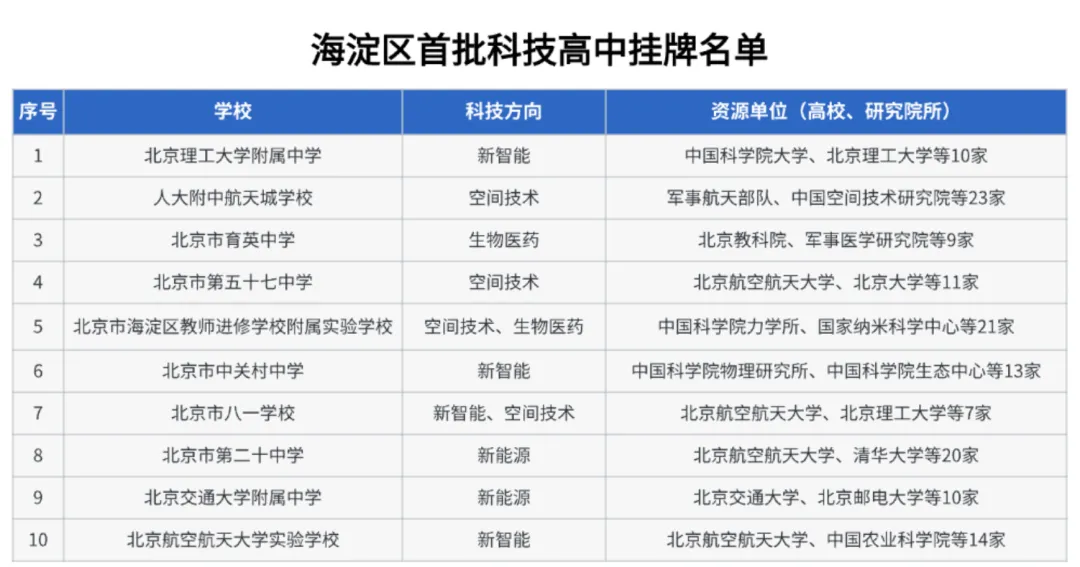 海淀区首批科技高中挂牌名单

| 序号 | 学校 | 科技方向 | 资源单位（高校、研究院所） |
|---|---|---|---|
| 1 | 北京理工大学附属中学 | 新智能 | 中国科学院大学、北京理工大学等10家 |
| 2 | 人大附中航天城学校 | 空间技术 | 军事航天部队、中国空间技术研究院等23家 |
| 3 | 北京市育英中学 | 生物医药 | 北京教科院、军事医学研究院等9家 |
| 4 | 北京市第五十七中学 | 空间技术 | 北京航空航天大学、北京大学等11家 |
| 5 | 北京市海淀区教师进修学校附属实验学校 | 空间技术、生物医药 | 中国科学院力学所、国家纳米科学中心等21家 |
| 6 | 北京市中关村中学 | 新智能 | 中国科学院物理研究所、中国科学院生态中心等13家 |
| 7 | 北京市八一学校 | 新智能、空间技术 | 北京航空航天大学、北京理工大学等7家 |
| 8 | 北京市第二十中学 | 新能源 | 北京航空航天大学、清华大学等20家 |
| 9 | 北京交通大学附属中学 | 新能源 | 北京交通大学、北京邮电大学等10家 |
| 10 | 北京航空航天大学实验学校 | 新智能 | 北京航空航天大学、中国农业科学院等14家 |